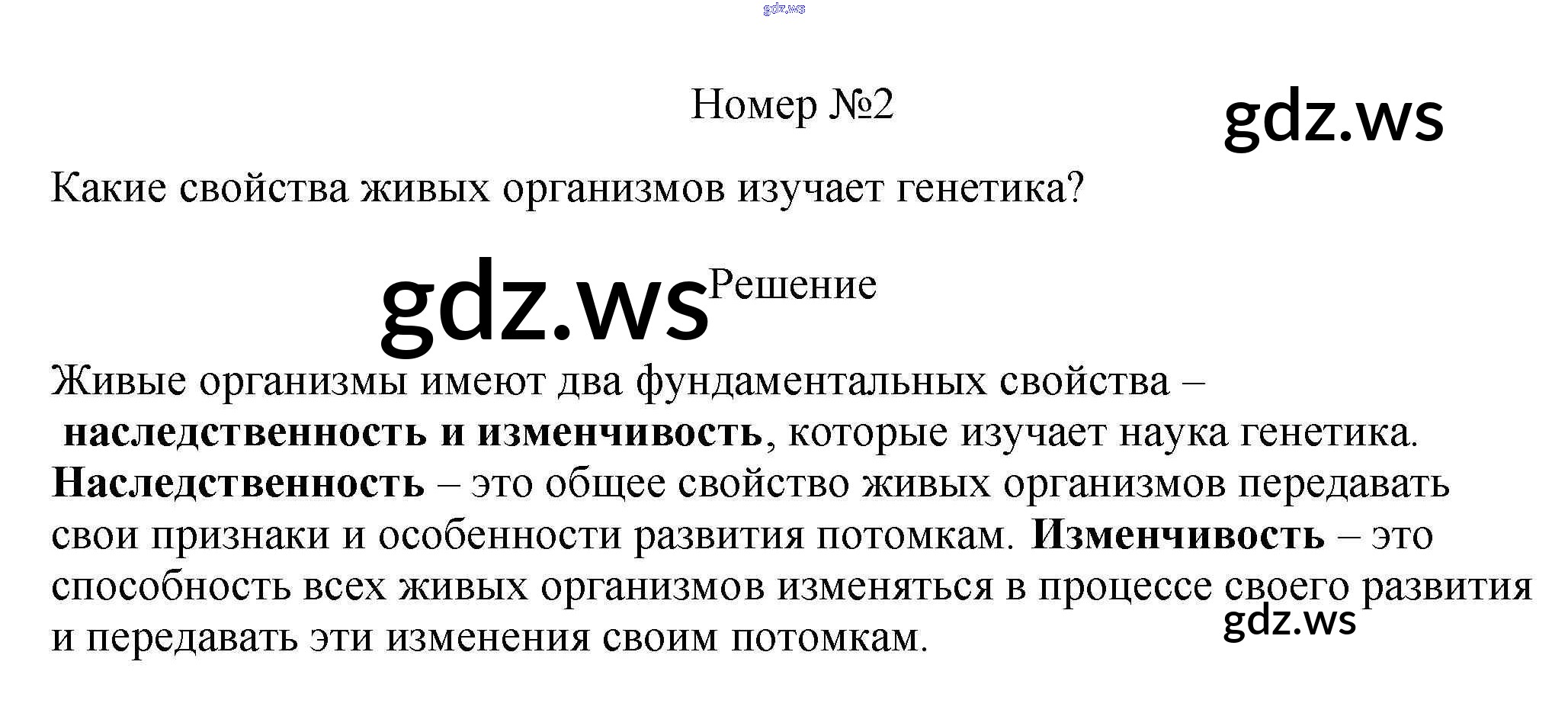 Номер №2

Какие свойства живых организмов изучает генетика?

Решение

Живые организмы имеют два фундаментальных свойства – наследственность и изменчивость, которые изучает наука генетика. Наследственность – это общее свойство живых организмов передавать свои признаки и особенности развития потомкам. Изменчивость – это способность всех живых организмов изменяться в процессе своего развития и передавать эти изменения своим потомкам.

gdz.ws